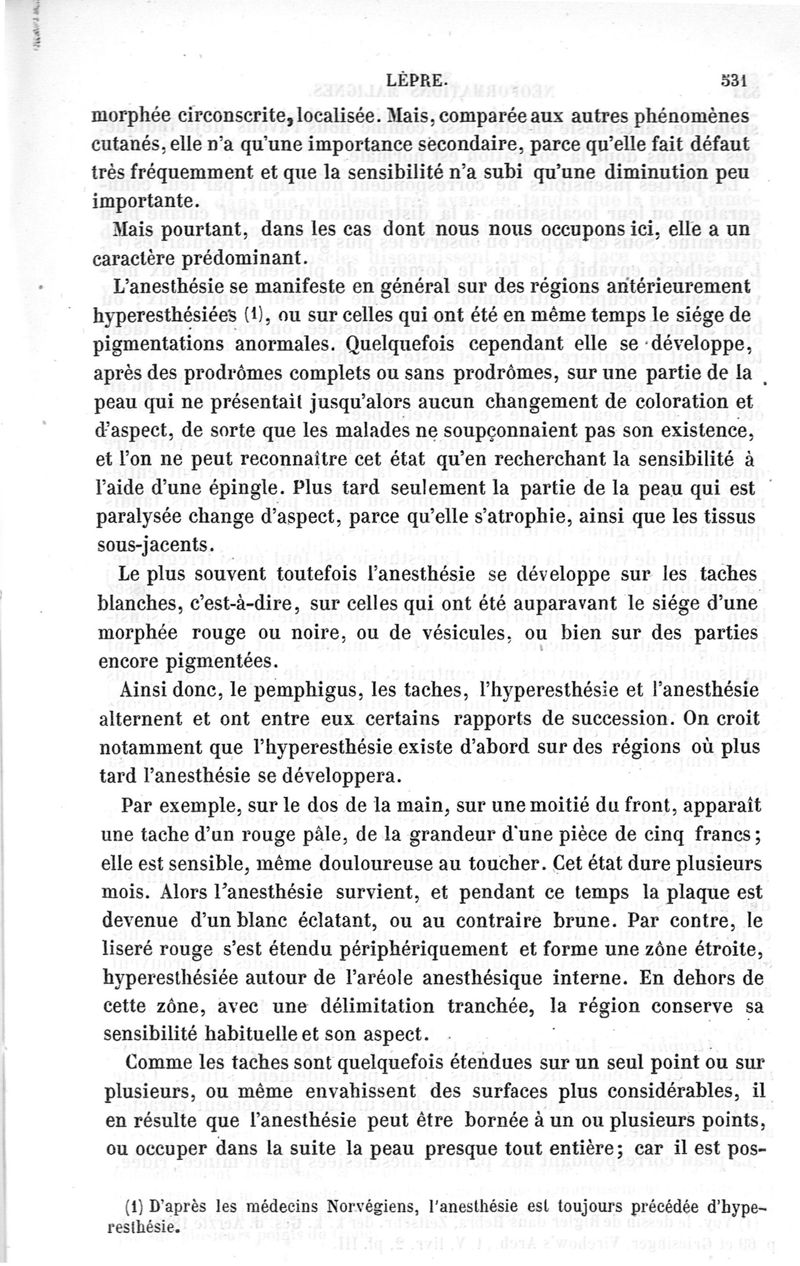 LÈPRE. 531

morphée circonscrite, localisée. Mais, comparée aux autres phénomènes cutanés, elle n'a qu'une importance secondaire, parce qu'elle fait défaut très fréquemment et que la sensibilité n'a subi qu'une diminution peu importante.

Mais pourtant, dans les cas dont nous nous occupons ici, elle a un caractère prédominant.

L'anesthésie se manifeste en général sur des régions antérieurement hyperesthésiées (1), ou sur celles qui ont été en même temps le siége de pigmentations anormales. Quelquefois cependant elle se développe, après des prodrômes complets ou sans prodrômes, sur une partie de la peau qui ne présentait jusqu'alors aucun changement de coloration et d'aspect, de sorte que les malades ne soupçonnaient pas son existence, et l'on ne peut reconnaître cet état qu'en recherchant la sensibilité à l'aide d'une épingle. Plus tard seulement la partie de la peau qui est paralysée change d'aspect, parce qu'elle s'atrophie, ainsi que les tissus sous-jacents.

Le plus souvent toutefois l'anesthésie se développe sur les taches blanches, c'est-à-dire, sur celles qui ont été auparavant le siége d'une morphée rouge ou noire, ou de vésicules, ou bien sur des parties encore pigmentées.

Ainsi donc, le pemphigus, les taches, l'hyperesthésie et l'anesthésie alternent et ont entre eux certains rapports de succession. On croit notamment que l'hyperesthésie existe d'abord sur des régions où plus tard l'anesthésie se développera.

Par exemple, sur le dos de la main, sur une moitié du front, apparaît une tache d'un rouge pâle, de la grandeur d'une pièce de cinq francs; elle est sensible, même douloureuse au toucher. Cet état dure plusieurs mois. Alors l'anesthésie survient, et pendant ce temps la plaque est devenue d'un blanc éclatant, ou au contraire brune. Par contre, le liseré rouge s'est étendu périphériquement et forme une zône étroite, hyperesthésiée autour de l'aréole anesthésique interne. En dehors de cette zône, avec une délimitation tranchée, la région conserve sa sensibilité habituelle et son aspect.

Comme les taches sont quelquefois étendues sur un seul point ou sur plusieurs, ou même envahissent des surfaces plus considérables, il en résulte que l'anesthésie peut être bornée à un ou plusieurs points, ou occuper dans la suite la peau presque tout entière; car il est pos-

(1) D'après les médecins Norvégiens, l'anesthésie est toujours précédée d'hyperesthésie.